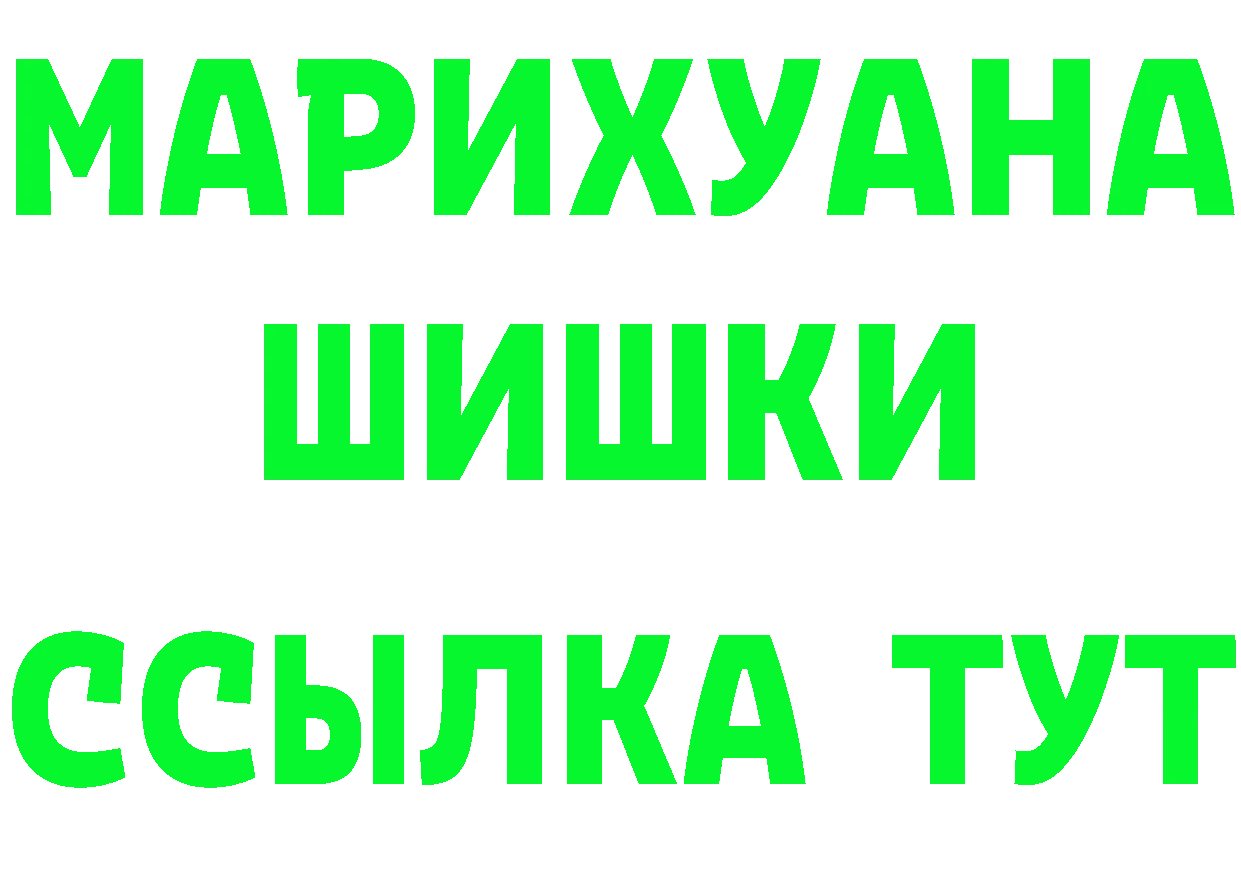 МАРИХУАНА
ШИШКИ
ССЫЛКА ТУТ